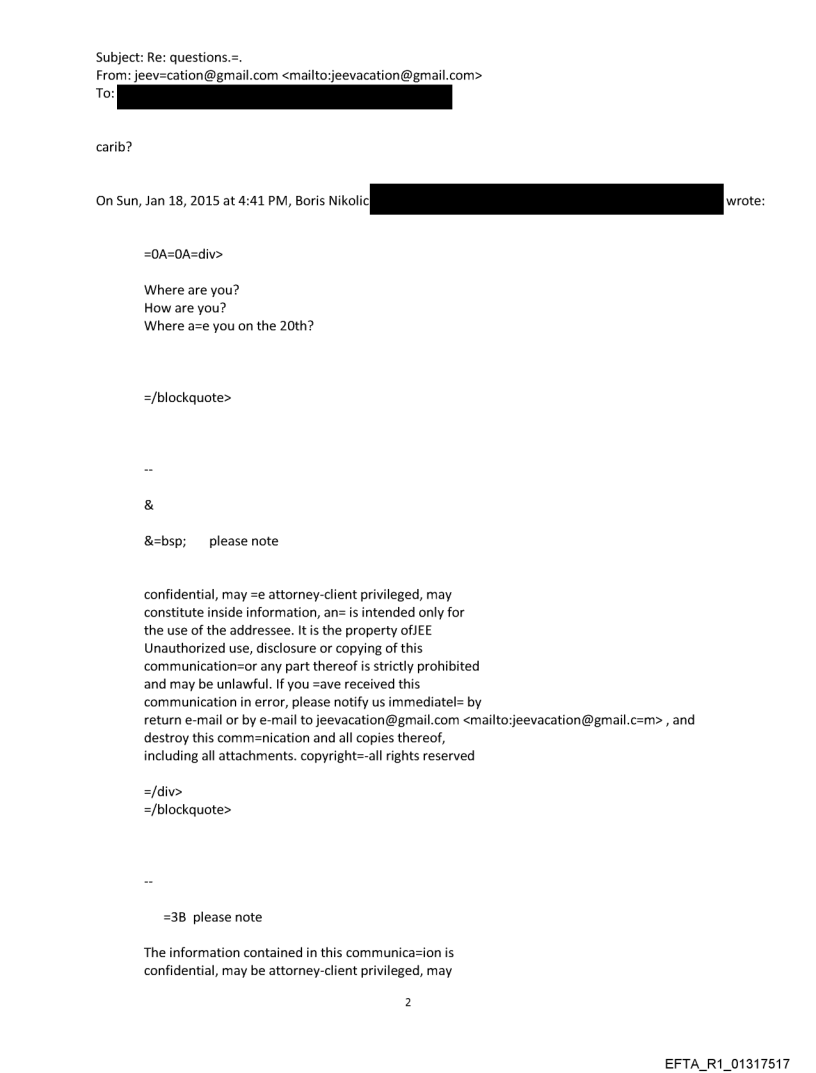 Subject: Re: questions.=.
From: jeev=cation@gmail.com <mailto:jeevacation@gmail.com>
To:

carib?

On Sun, Jan 18, 2015 at 4:41 PM, Boris Nikolic wrote:

=0A=0A=div>

Where are you?
How are you?
Where a=e you on the 20th?

=/blockquote>

--

&

&=bsp; please note

confidential, may =e attorney-client privileged, may constitute inside information, an= is intended only for the use of the addressee. It is the property ofJEE Unauthorized use, disclosure or copying of this communication=or any part thereof is strictly prohibited and may be unlawful. If you =ave received this communication in error, please notify us immediatel= by return e-mail or by e-mail to jeevacation@gmail.com <mailto:jeevacation@gmail.c=m> , and destroy this comm=nication and all copies thereof, including all attachments. copyright=-all rights reserved

=/div>
=/blockquote>

--

=3B please note

The information contained in this communica=ion is confidential, may be attorney-client privileged, may

2

EFTA_R1_01317517